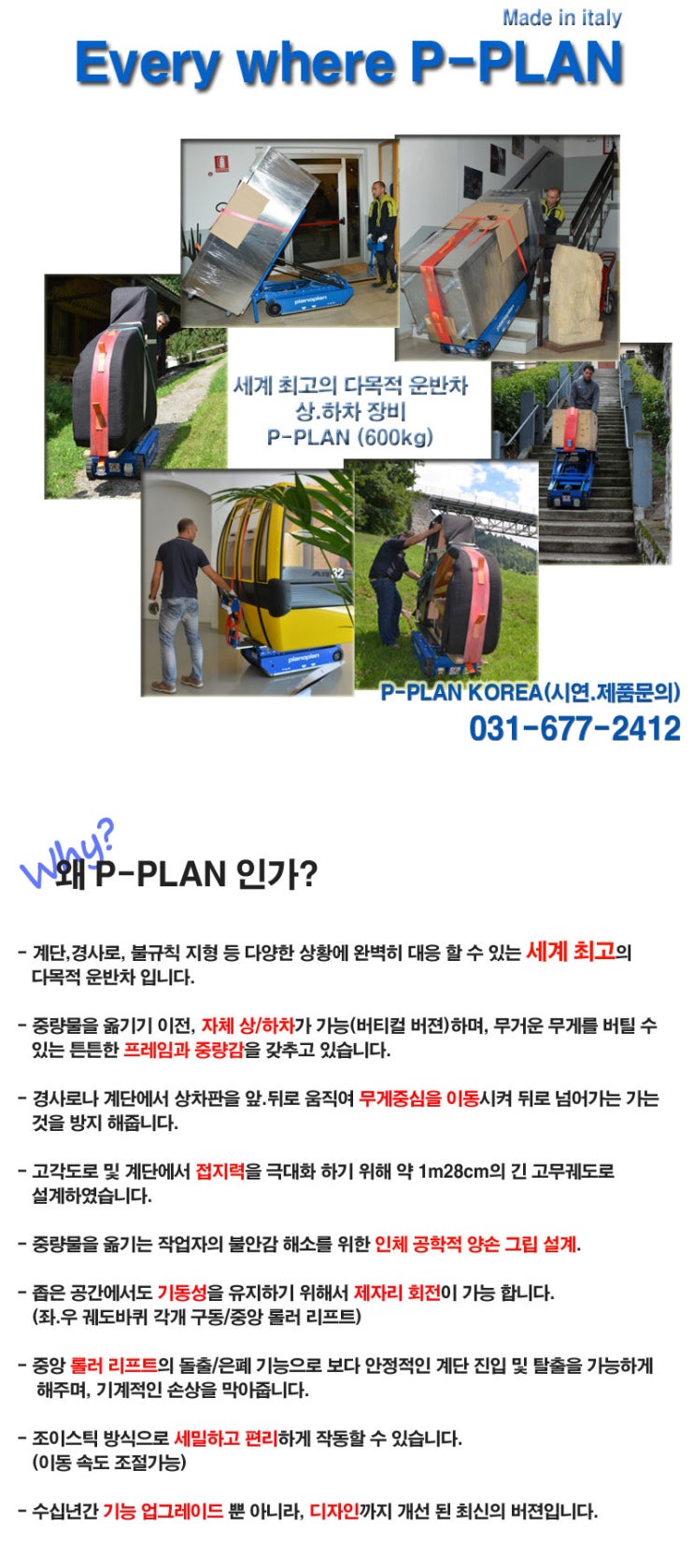 Made in italy

Every where P-PLAN

세계 최고의 다목적 운반차
상.하차 장비
P-PLAN (600kg)

P-PLAN KOREA(시연.제품문의)
031-677-2412

Why?
왜 P-PLAN 인가?

- 계단,경사로, 불규칙 지형 등 다양한 상황에 완벽히 대응 할 수 있는 세계 최고의 다목적 운반차 입니다.

- 중량물을 옮기기 이전, 자체 상/하차가 가능(버티컬 버젼)하며, 무거운 무게를 버틸 수 있는 튼튼한 프레임과 중량감을 갖추고 있습니다.

- 경사로나 계단에서 상차판을 앞.뒤로 움직여 무게중심을 이동시켜 뒤로 넘어가는 가는 것을 방지 해줍니다.

- 고각도로 및 계단에서 접지력을 극대화 하기 위해 약 1m28cm의 긴 고무궤도로 설계하였습니다.

- 중량물을 옮기는 작업자의 불안감 해소를 위한 인체 공학적 양손 그립 설계.

- 좁은 공간에서도 기동성을 유지하기 위해서 제자리 회전이 가능 합니다.
(좌.우 궤도바퀴 각개 구동/중앙 롤러 리프트)

- 중앙 롤러 리프트의 돌출/은폐 기능으로 보다 안정적인 계단 진입 및 탈출을 가능하게 해주며, 기계적인 손상을 막아줍니다.

- 조이스틱 방식으로 세밀하고 편리하게 작동할 수 있습니다.
(이동 속도 조절가능)

- 수십년간 기능 업그레이드 뿐 아니라, 디자인까지 개선 된 최신의 버젼입니다.